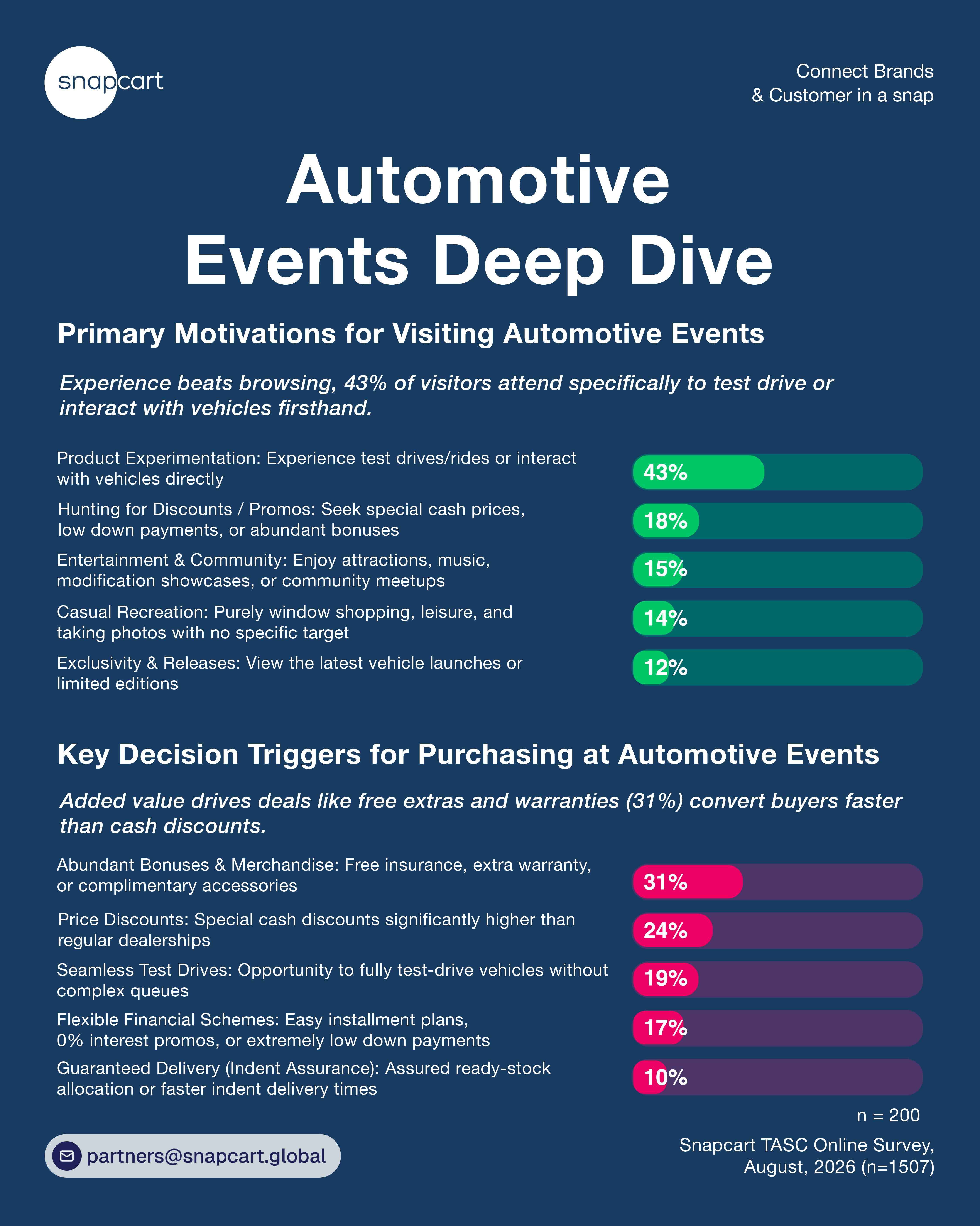 snapcart

Connect Brands
& Customer in a snap

Automotive Events Deep Dive

Primary Motivations for Visiting Automotive Events

Experience beats browsing, 43% of visitors attend specifically to test drive or interact with vehicles firsthand.

Product Experimentation: Experience test drives/rides or interact with vehicles directly
43%

Hunting for Discounts / Promos: Seek special cash prices, low down payments, or abundant bonuses
18%

Entertainment & Community: Enjoy attractions, music, modification showcases, or community meetups
15%

Casual Recreation: Purely window shopping, leisure, and taking photos with no specific target
14%

Exclusivity & Releases: View the latest vehicle launches or limited editions
12%

Key Decision Triggers for Purchasing at Automotive Events

Added value drives deals like free extras and warranties (31%) convert buyers faster than cash discounts.

Abundant Bonuses & Merchandise: Free insurance, extra warranty, or complimentary accessories
31%

Price Discounts: Special cash discounts significantly higher than regular dealerships
24%

Seamless Test Drives: Opportunity to fully test-drive vehicles without complex queues
19%

Flexible Financial Schemes: Easy installment plans, 0% interest promos, or extremely low down payments
17%

Guaranteed Delivery (Indent Assurance): Assured ready-stock allocation or faster indent delivery times
10%

n = 200

partners@snapcart.global

Snapcart TASC Online Survey, August, 2026 (n=1507)